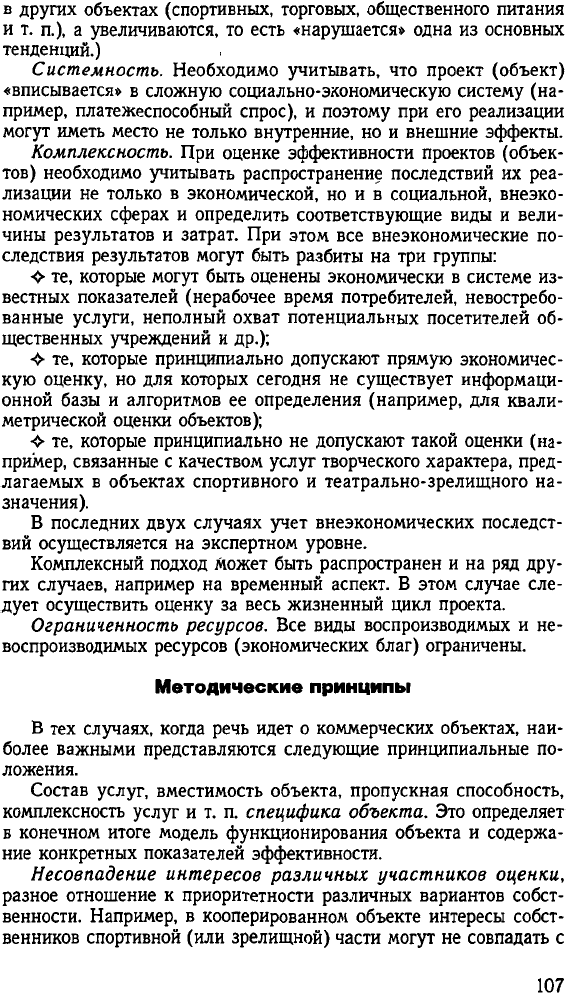 в других объектах (спортивных, торговых, общественного питания и т. п.), а увеличиваются, то есть «нарушается» одна из основных тенденций.)

Системность. Необходимо учитывать, что проект (объект) «вписывается» в сложную социально-экономическую систему (например, платежеспособный спрос), и поэтому при его реализации могут иметь место не только внутренние, но и внешние эффекты.

Комплексность. При оценке эффективности проектов (объектов) необходимо учитывать распространение последствий их реализации не только в экономической, но и в социальной, внеэкономических сферах и определить соответствующие виды и величины результатов и затрат. При этом все внеэкономические последствия результатов могут быть разбиты на три группы:

✧ те, которые могут быть оценены экономически в системе известных показателей (нерабочее время потребителей, невостребованные услуги, неполный охват потенциальных посетителей общественных учреждений и др.);

✧ те, которые принципиально допускают прямую экономическую оценку, но для которых сегодня не существует информационной базы и алгоритмов ее определения (например, для квалиметрической оценки объектов);

✧ те, которые принципиально не допускают такой оценки (например, связанные с качеством услуг творческого характера, предлагаемых в объектах спортивного и театрально-зрелищного назначения).

В последних двух случаях учет внеэкономических последствий осуществляется на экспертном уровне.

Комплексный подход может быть распространен и на ряд других случаев, например на временный аспект. В этом случае следует осуществить оценку за весь жизненный цикл проекта.

Ограниченность ресурсов. Все виды воспроизводимых и невоспроизводимых ресурсов (экономических благ) ограничены.

Методические принципы

В тех случаях, когда речь идет о коммерческих объектах, наиболее важными представляются следующие принципиальные положения.

Состав услуг, вместимость объекта, пропускная способность, комплексность услуг и т. п. специфика объекта. Это определяет в конечном итоге модель функционирования объекта и содержание конкретных показателей эффективности.

Несовпадение интересов различных участников оценки, разное отношение к приоритетности различных вариантов собственности. Например, в кооперированном объекте интересы собственников спортивной (или зрелищной) части могут не совпадать с

107